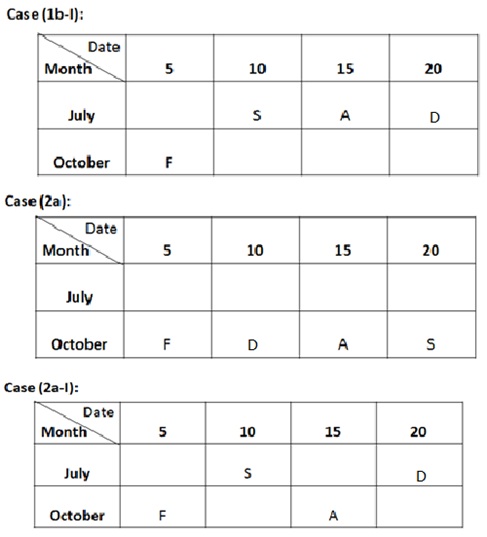 Case (1b-I):

| Date / Month | 5 | 10 | 15 | 20 |
|---|---|---|---|---|
| July | | S | A | D |
| October | F | | | |

Case (2a):

| Date / Month | 5 | 10 | 15 | 20 |
|---|---|---|---|---|
| July | | | | |
| October | F | D | A | S |

Case (2a-I):

| Date / Month | 5 | 10 | 15 | 20 |
|---|---|---|---|---|
| July | | S | | D |
| October | F | | A | |